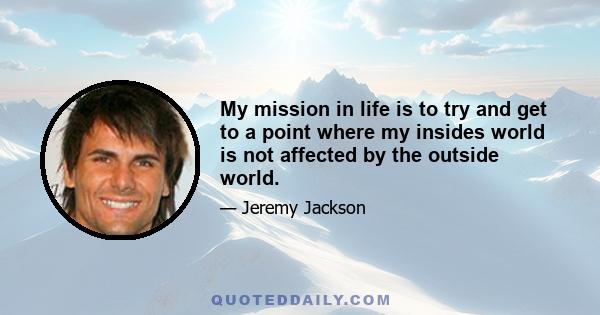 My mission in life is to try and get to a point where my insides world is not affected by the outside world.

— Jeremy Jackson

QUOTEDDAILY.COM